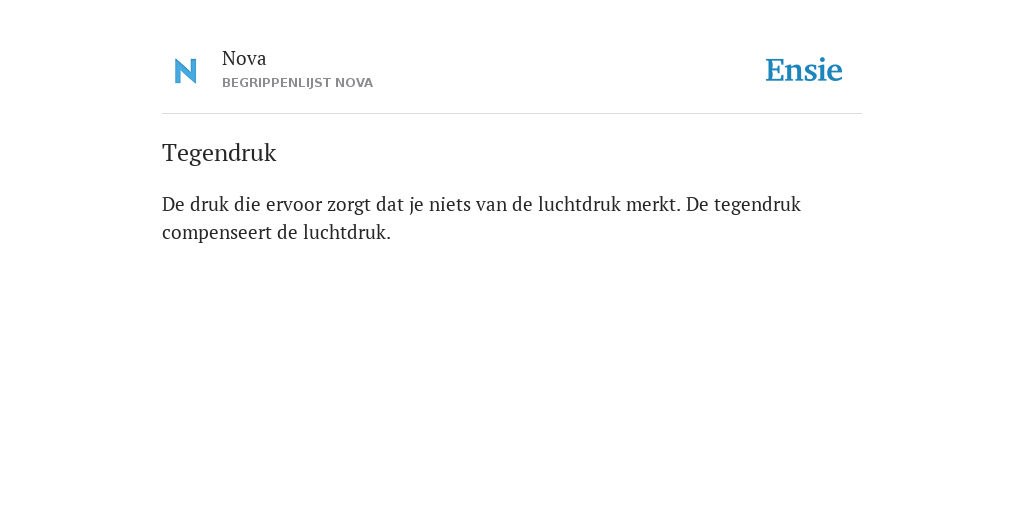 N

Nova
BEGRIPPENLIJST NOVA

Ensie

Tegendruk

De druk die ervoor zorgt dat je niets van de luchtdruk merkt. De tegendruk compenseert de luchtdruk.